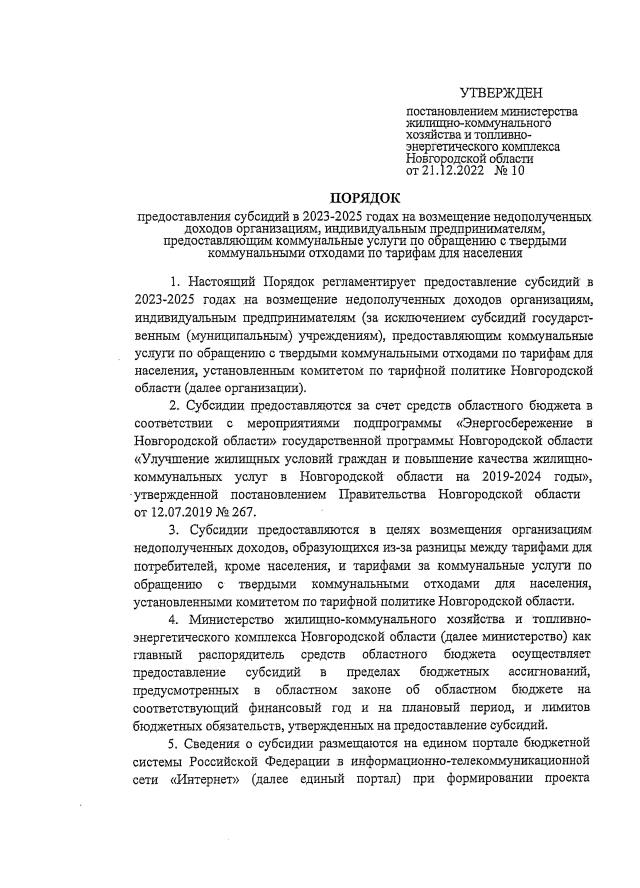 УТВЕРЖДЕН

постановлением министерства жилищно-коммунального хозяйства и топливно-энергетического комплекса Новгородской области от 21.12.2022 № 10

ПОРЯДОК

предоставления субсидий в 2023-2025 годах на возмещение недополученных доходов организациям, индивидуальным предпринимателям, предоставляющим коммунальные услуги по обращению с твердыми коммунальными отходами по тарифам для населения

1. Настоящий Порядок регламентирует предоставление субсидий в 2023-2025 годах на возмещение недополученных доходов организациям, индивидуальным предпринимателям (за исключением субсидий государственным (муниципальным) учреждениям), предоставляющим коммунальные услуги по обращению с твердыми коммунальными отходами по тарифам для населения, установленным комитетом по тарифной политике Новгородской области (далее организации).

2. Субсидии предоставляются за счет средств областного бюджета в соответствии с мероприятиями подпрограммы «Энергосбережение в Новгородской области» государственной программы Новгородской области «Улучшение жилищных условий граждан и повышение качества жилищно-коммунальных услуг в Новгородской области на 2019-2024 годы», утвержденной постановлением Правительства Новгородской области от 12.07.2019 № 267.

3. Субсидии предоставляются в целях возмещения организациям недополученных доходов, образующихся из-за разницы между тарифами для потребителей, кроме населения, и тарифами за коммунальные услуги по обращению с твердыми коммунальными отходами для населения, установленными комитетом по тарифной политике Новгородской области.

4. Министерство жилищно-коммунального хозяйства и топливно-энергетического комплекса Новгородской области (далее министерство) как главный распорядитель средств областного бюджета осуществляет предоставление субсидий в пределах бюджетных ассигнований, предусмотренных в областном законе об областном бюджете на соответствующий финансовый год и на плановый период, и лимитов бюджетных обязательств, утвержденных на предоставление субсидий.

5. Сведения о субсидии размещаются на едином портале бюджетной системы Российской Федерации в информационно-телекоммуникационной сети «Интернет» (далее единый портал) при формировании проекта